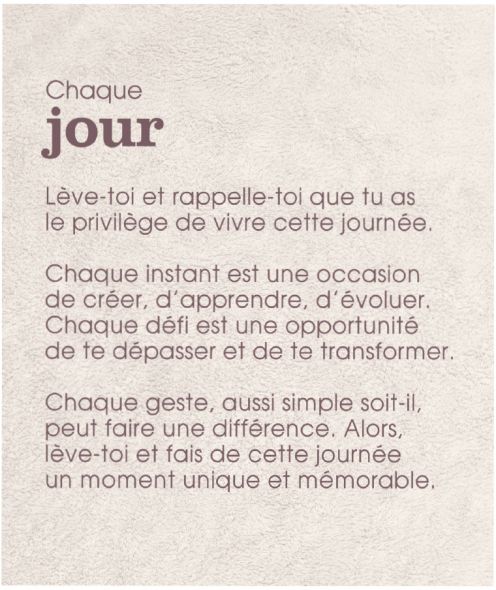 Chaque
jour

Lève-toi et rappelle-toi que tu as le privilège de vivre cette journée.

Chaque instant est une occasion de créer, d'apprendre, d'évoluer. Chaque défi est une opportunité de te dépasser et de te transformer.

Chaque geste, aussi simple soit-il, peut faire une différence. Alors, lève-toi et fais de cette journée un moment unique et mémorable.